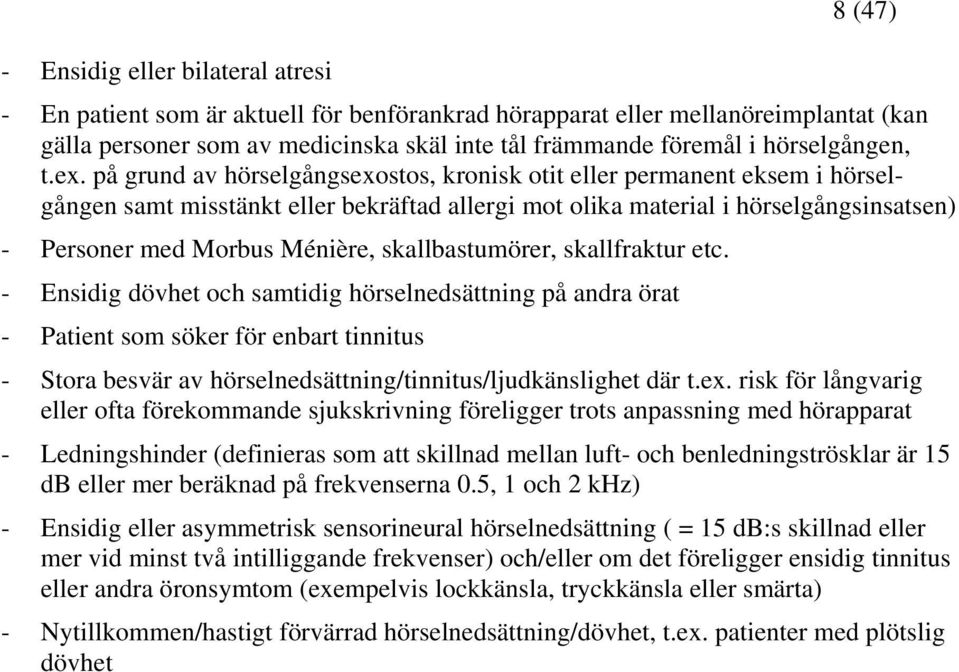 8 (47)

- Ensidig eller bilateral atresi

- En patient som är aktuell för benförankrad hörapparat eller mellanöreimplantat (kan gälla personer som av medicinska skäl inte tål främmande föremål i hörselgången, t.ex. på grund av hörselgångsexostos, kronisk otit eller permanent eksem i hörselgången samt misstänkt eller bekräftad allergi mot olika material i hörselgångsinsatsen)

- Personer med Morbus Ménière, skallbastumörer, skallfraktur etc.

- Ensidig dövhet och samtidig hörselnedsättning på andra örat

- Patient som söker för enbart tinnitus

- Stora besvär av hörselnedsättning/tinnitus/ljudkänslighet där t.ex. risk för långvarig eller ofta förekommande sjukskrivning föreligger trots anpassning med hörapparat

- Ledningshinder (definieras som att skillnad mellan luft- och benledningströsklar är 15 dB eller mer beräknad på frekvenserna 0.5, 1 och 2 kHz)

- Ensidig eller asymmetrisk sensorineural hörselnedsättning ( = 15 dB:s skillnad eller mer vid minst två intilliggande frekvenser) och/eller om det föreligger ensidig tinnitus eller andra öronsymtom (exempelvis lockkänsla, tryckkänsla eller smärta)

- Nytillkommen/hastigt förvärrad hörselnedsättning/dövhet, t.ex. patienter med plötslig dövhet